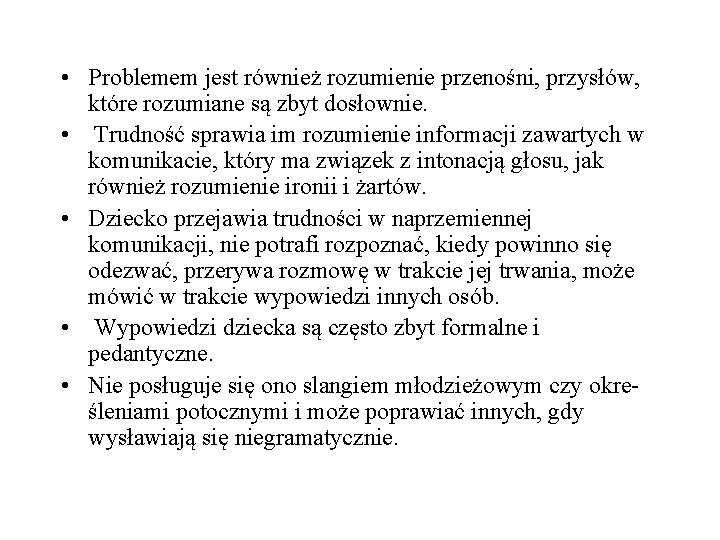 • Problemem jest również rozumienie przenośni, przysłów, które rozumiane są zbyt dosłownie.

• Trudność sprawia im rozumienie informacji zawartych w komunikacie, który ma związek z intonacją głosu, jak również rozumienie ironii i żartów.

• Dziecko przejawia trudności w naprzemiennej komunikacji, nie potrafi rozpoznać, kiedy powinno się odezwać, przerywa rozmowę w trakcie jej trwania, może mówić w trakcie wypowiedzi innych osób.

• Wypowiedzi dziecka są często zbyt formalne i pedantyczne.

• Nie posługuje się ono slangiem młodzieżowym czy określeniami potocznymi i może poprawiać innych, gdy wysławiają się niegramatycznie.